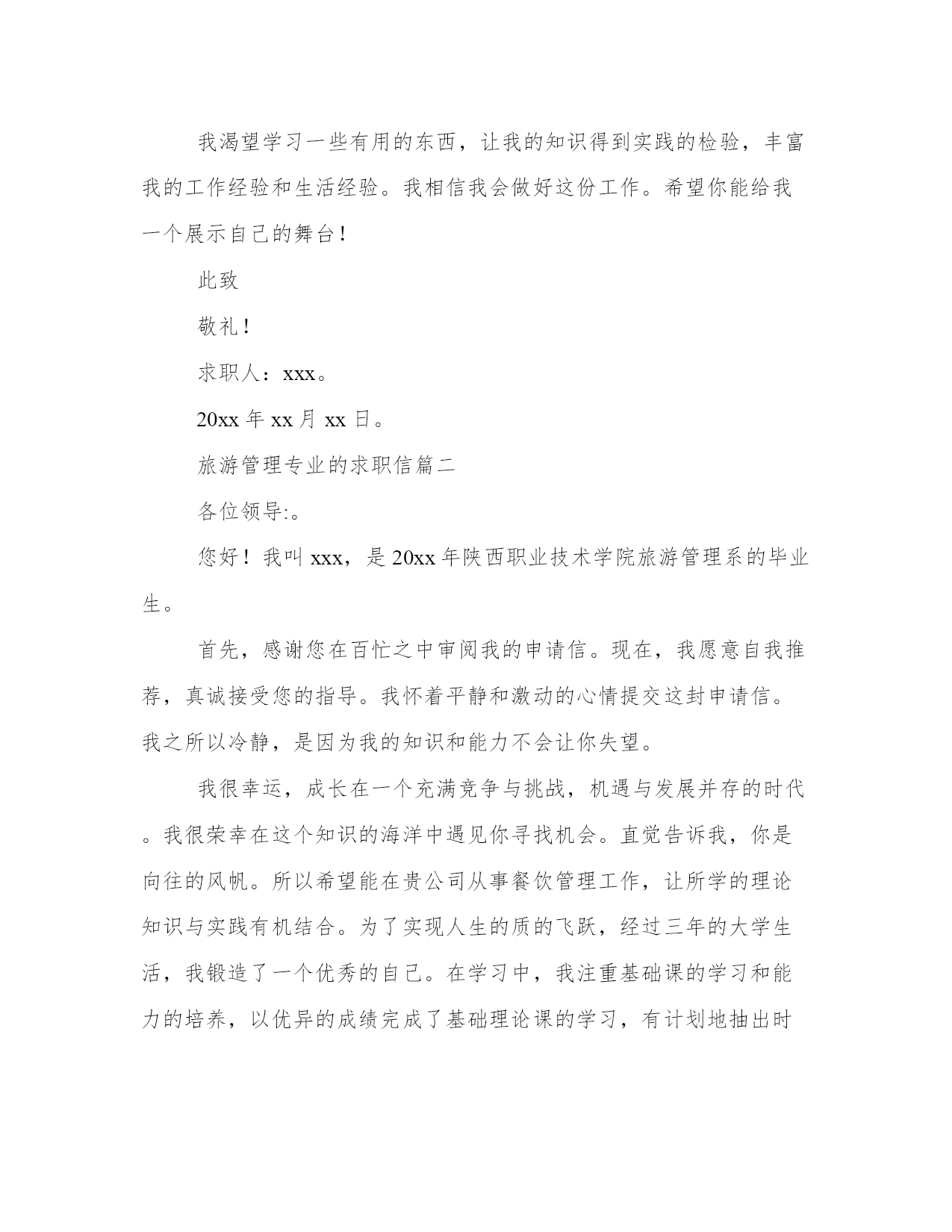 我渴望学习一些有用的东西，让我的知识得到实践的检验，丰富我的工作经验和生活经验。我相信我会做好这份工作。希望你能给我一个展示自己的舞台！

此致

敬礼！

求职人：xxx。

20xx 年 xx 月 xx 日。

旅游管理专业的求职信篇二

各位领导:。

您好！我叫 xxx，是 20xx 年陕西职业技术学院旅游管理系的毕业生。

首先，感谢您在百忙之中审阅我的申请信。现在，我愿意自我推荐，真诚接受您的指导。我怀着平静和激动的心情提交这封申请信。我之所以冷静，是因为我的知识和能力不会让你失望。

我很幸运，成长在一个充满竞争与挑战，机遇与发展并存的时代。我很荣幸在这个知识的海洋中遇见你寻找机会。直觉告诉我，你是向往的风帆。所以希望能在贵公司从事餐饮管理工作，让所学的理论知识与实践有机结合。为了实现人生的质的飞跃，经过三年的大学生活，我锻造了一个优秀的自己。在学习中，我注重基础课的学习和能力的培养，以优异的成绩完成了基础理论课的学习，有计划地抽出时